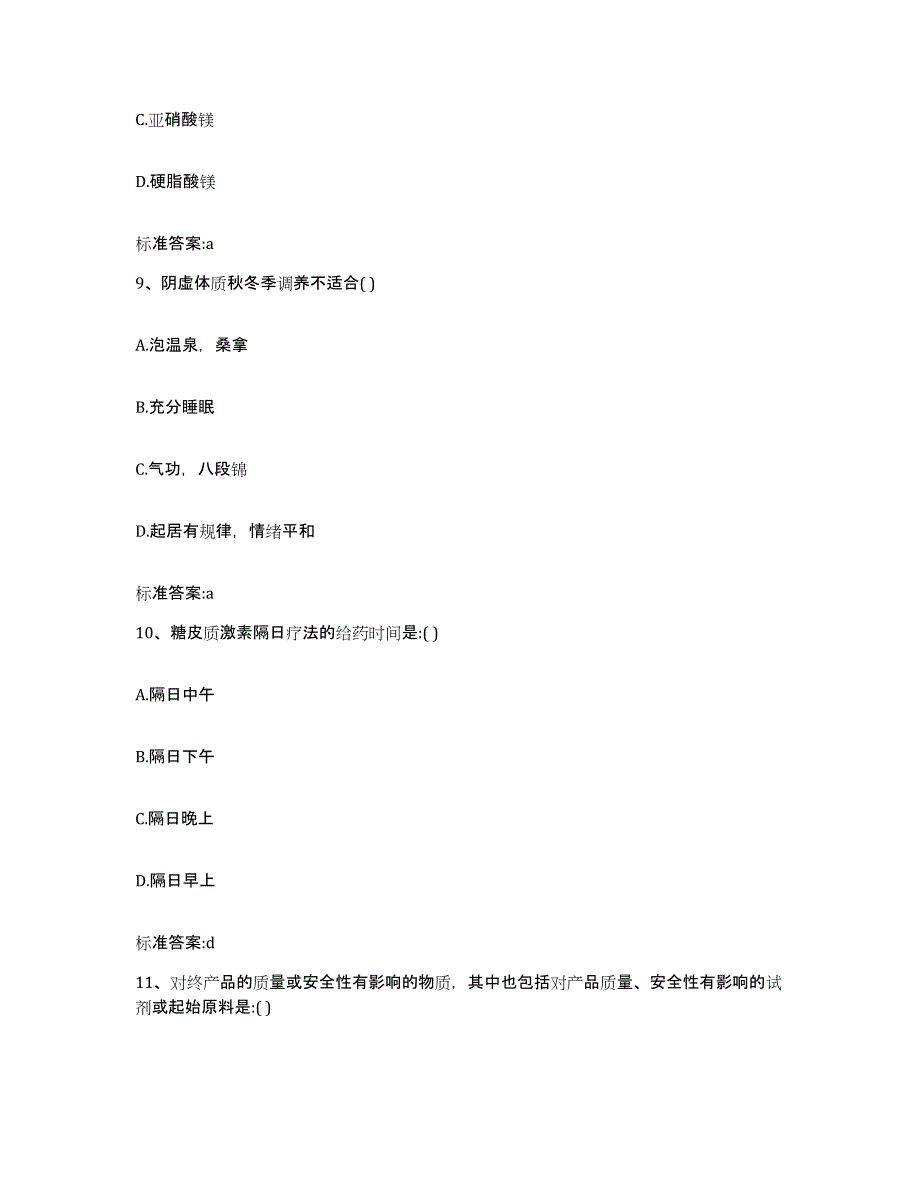 C.亚硝酸镁

D.硬脂酸镁

标准答案:a

9、阴虚体质秋冬季调养不适合( )

A.泡温泉，桑拿

B.充分睡眠

C.气功，八段锦

D.起居有规律，情绪平和

标准答案:a

10、糖皮质激素隔日疗法的给药时间是:( )

A.隔日中午

B.隔日下午

C.隔日晚上

D.隔日早上

标准答案:d

11、对终产品的质量或安全性有影响的物质，其中也包括对产品质量、安全性有影响的试剂或起始原料是:( )